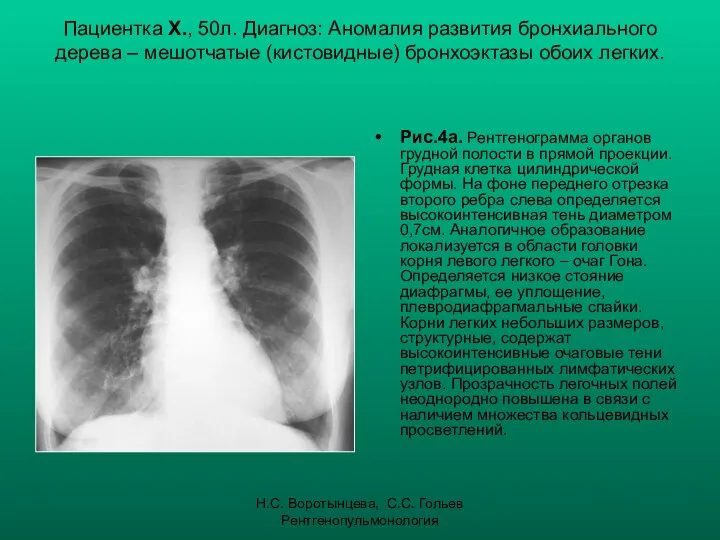 Пациентка Х., 50л. Диагноз: Аномалия развития бронхиального дерева – мешотчатые (кистовидные) бронхоэктазы обоих легких.

• Рис.4а. Рентгенограмма органов грудной полости в прямой проекции. Грудная клетка цилиндрической формы. На фоне переднего отрезка второго ребра слева определяется высокоинтенсивная тень диаметром 0,7см. Аналогичное образование локализуется в области головки корня левого легкого – очаг Гона. Определяется низкое стояние диафрагмы, ее уплощение, плевродиафрагмальные спайки. Корни легких небольших размеров, структурные, содержат высокоинтенсивные очаговые тени петрифицированных лимфатических узлов. Прозрачность легочных полей неоднородно повышена в связи с наличием множества кольцевидных просветлений.

Н.С. Воротынцева, С.С. Гольев
Рентгенопульмонология